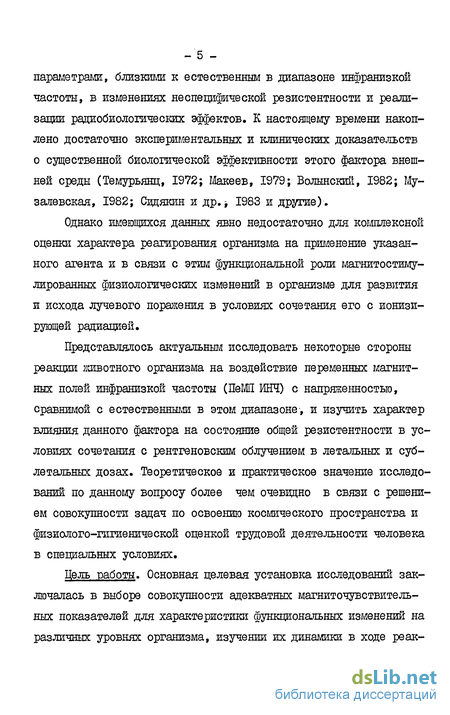 - 5 -

параметрами, близкими к естественным в диапазоне инфранизкой частоты, в изменениях неспецифической резистентности и реализации радиобиологических эффектов. К настоящему времени накоплено достаточно экспериментальных и клинических доказательств о существенной биологической эффективности этого фактора внешней среды (Темурьянц, 1972; Макеев, 1979; Волынский, 1982; Музалевская, 1982; Сидякин и др., 1983 и другие).

Однако имеющихся данных явно недостаточно для комплексной оценки характера реагирования организма на применение указанного агента и в связи с этим функциональной роли магнитостимулированных физиологических изменений в организме для развития и исхода лучевого поражения в условиях сочетания его с ионизирующей радиацией.

Представлялось актуальным исследовать некоторые стороны реакции животного организма на воздействие переменных магнитных полей инфранизкой частоты (ПеМП ИНЧ) с напряженностью, сравнимой с естественными в этом диапазоне, и изучить характер влияния данного фактора на состояние общей резистентности в условиях сочетания с рентгеновским облучением в летальных и сублетальных дозах. Теоретическое и практическое значение исследований по данному вопросу более чем очевидно в связи с решением совокупности задач по освоению космического пространства и физиолого-гигиенической оценкой трудовой деятельности человека в специальных условиях.

Цель работы. Основная целевая установка исследований заключалась в выборе совокупности адекватных магниточувствительных показателей для характеристики функциональных изменений на различных уровнях организма, изучении их динамики в ходе реак-

dsLib.net
библиотека диссертаций